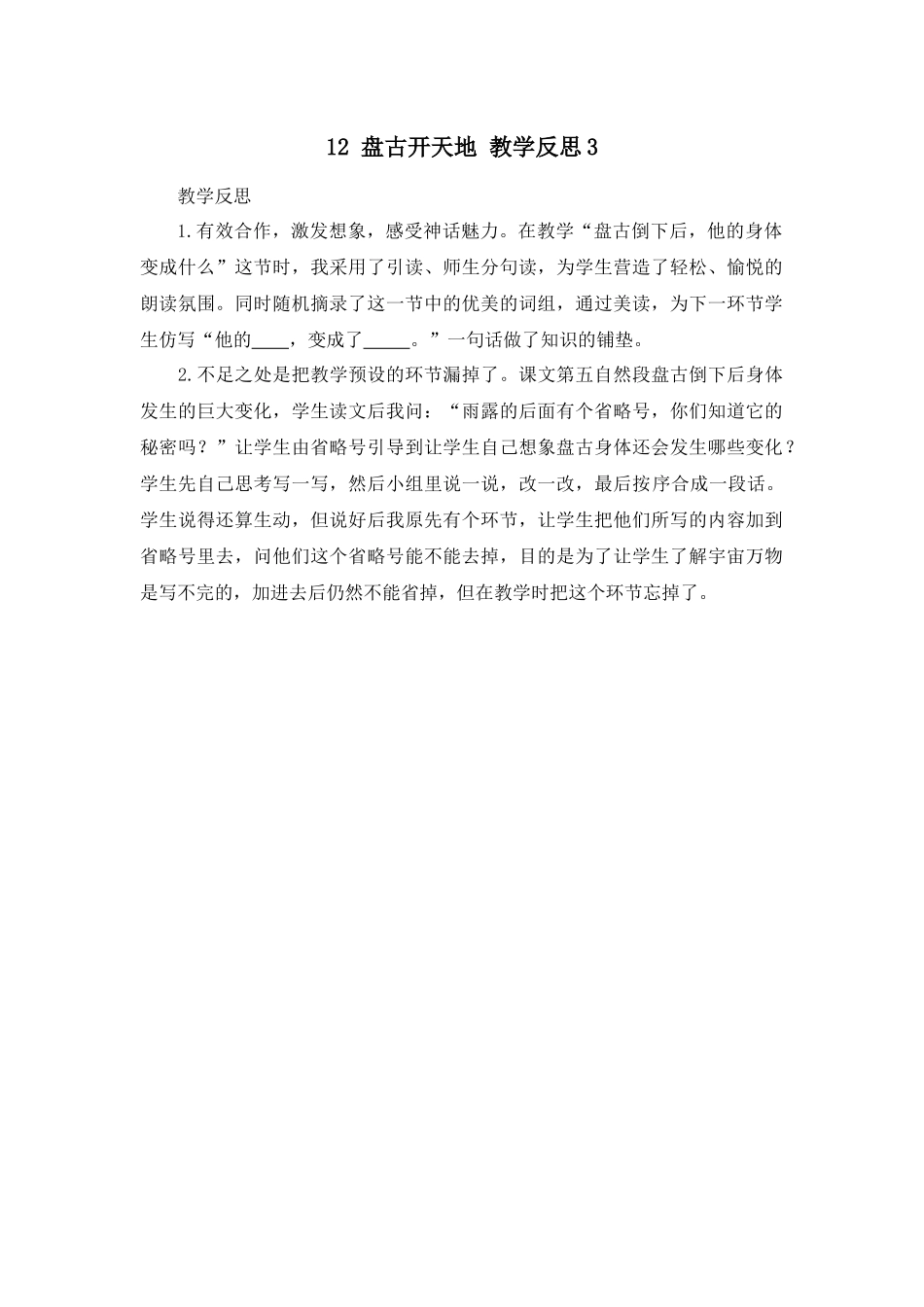 12 盘古开天地 教学反思3

教学反思

1.有效合作，激发想象，感受神话魅力。在教学“盘古倒下后，他的身体变成什么”这节时，我采用了引读、师生分句读，为学生营造了轻松、愉悦的朗读氛围。同时随机摘录了这一节中的优美的词组，通过美读，为下一环节学生仿写“他的____，变成了_____。”一句话做了知识的铺垫。

2.不足之处是把教学预设的环节漏掉了。课文第五自然段盘古倒下后身体发生的巨大变化，学生读文后我问：“雨露的后面有个省略号，你们知道它的秘密吗？”让学生由省略号引导到让学生自己想象盘古身体还会发生哪些变化？学生先自己思考写一写，然后小组里说一说，改一改，最后按序合成一段话。学生说得还算生动，但说好后我原先有个环节，让学生把他们所写的内容加到省略号里去，问他们这个省略号能不能去掉，目的是为了让学生了解宇宙万物是写不完的，加进去后仍然不能省掉，但在教学时把这个环节忘掉了。